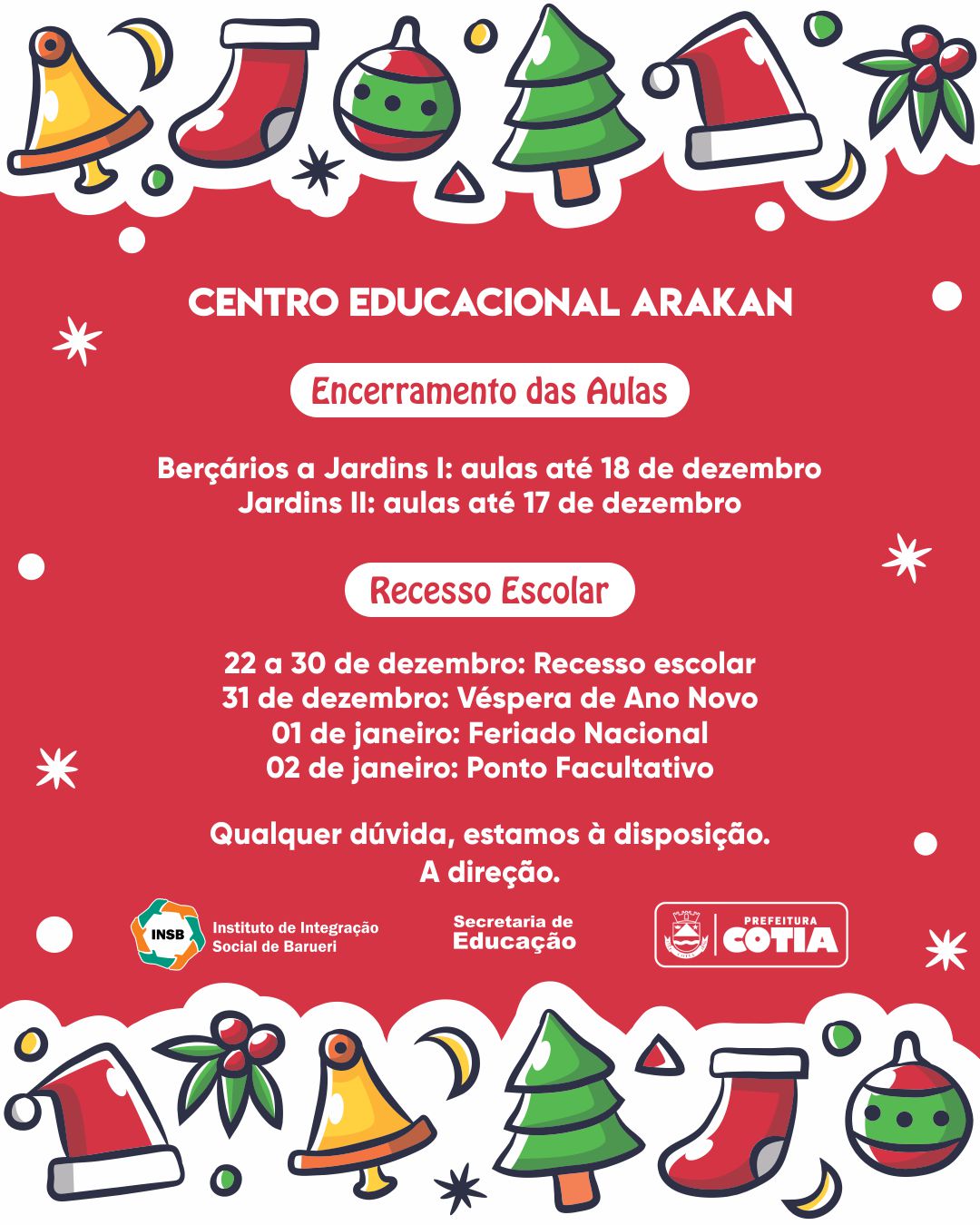 CENTRO EDUCACIONAL ARAKAN

Encerramento das Aulas

Berçários a Jardins I: aulas até 18 de dezembro
Jardins II: aulas até 17 de dezembro

Recesso Escolar

22 a 30 de dezembro: Recesso escolar
31 de dezembro: Véspera de Ano Novo
01 de janeiro: Feriado Nacional
02 de janeiro: Ponto Facultativo

Qualquer dúvida, estamos à disposição.
A direção.

INSB Instituto de Integração Social de Barueri

Secretaria de Educação

PREFEITURA COTIA